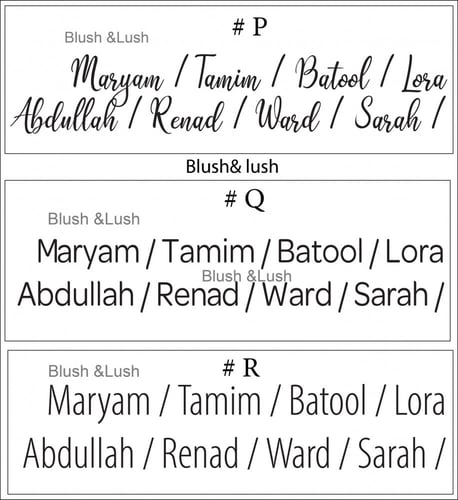 # P

Maryam / Tamim / Batool / Lora

Abdullah / Renad / Ward / Sarah /

Blush& lush

# Q

Maryam / Tamim / Batool / Lora

Abdullah / Renad / Ward / Sarah /

# R

Maryam / Tamim / Batool / Lora

Abdullah / Renad / Ward / Sarah /

Blush &Lush